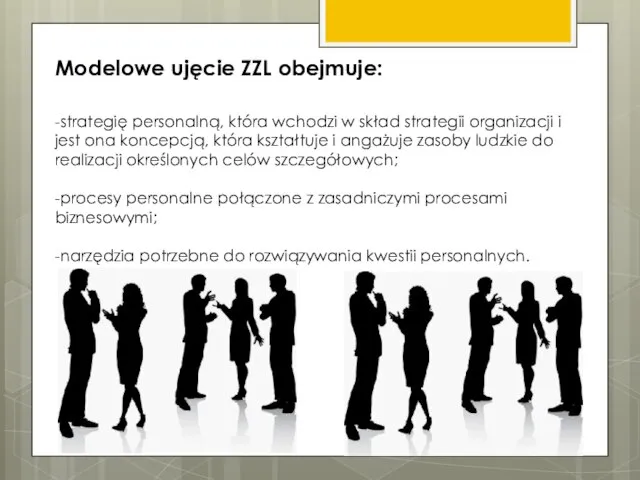 Modelowe ujęcie ZZL obejmuje:

-strategię personalną, która wchodzi w skład strategii organizacji i jest ona koncepcją, która kształtuje i angażuje zasoby ludzkie do realizacji określonych celów szczegółowych;

-procesy personalne połączone z zasadniczymi procesami biznesowymi;

-narzędzia potrzebne do rozwiązywania kwestii personalnych.